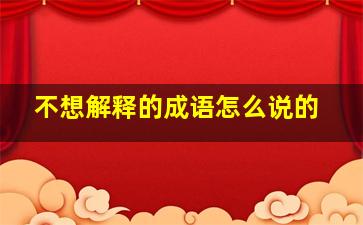 不想解释的成语怎么说的